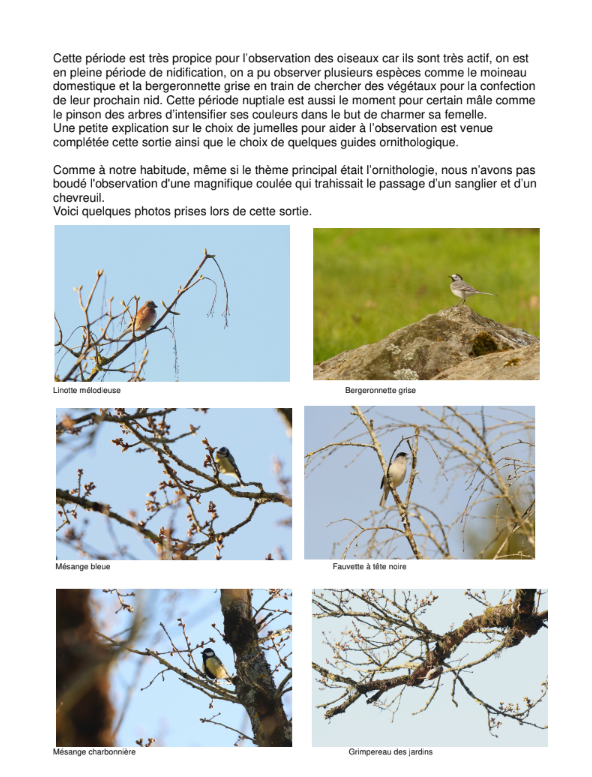 Cette période est très propice pour l'observation des oiseaux car ils sont très actif, on est en pleine période de nidification, on a pu observer plusieurs espèces comme le moineau domestique et la bergeronnette grise en train de chercher des végétaux pour la confection de leur prochain nid. Cette période nuptiale est aussi le moment pour certain mâle comme le pinson des arbres d'intensifier ses couleurs dans le but de charmer sa femelle.
Une petite explication sur le choix de jumelles pour aider à l'observation est venue complétée cette sortie ainsi que le choix de quelques guides ornithologique.

Comme à notre habitude, même si le thème principal était l'ornithologie, nous n'avons pas boudé l'observation d'une magnifique coulée qui trahissait le passage d'un sanglier et d'un chevreuil.
Voici quelques photos prises lors de cette sortie.

Linotte mélodieuse

Bergeronnette grise

Mésange bleue

Fauvette à tête noire

Mésange charbonnière

Grimpereau des jardins